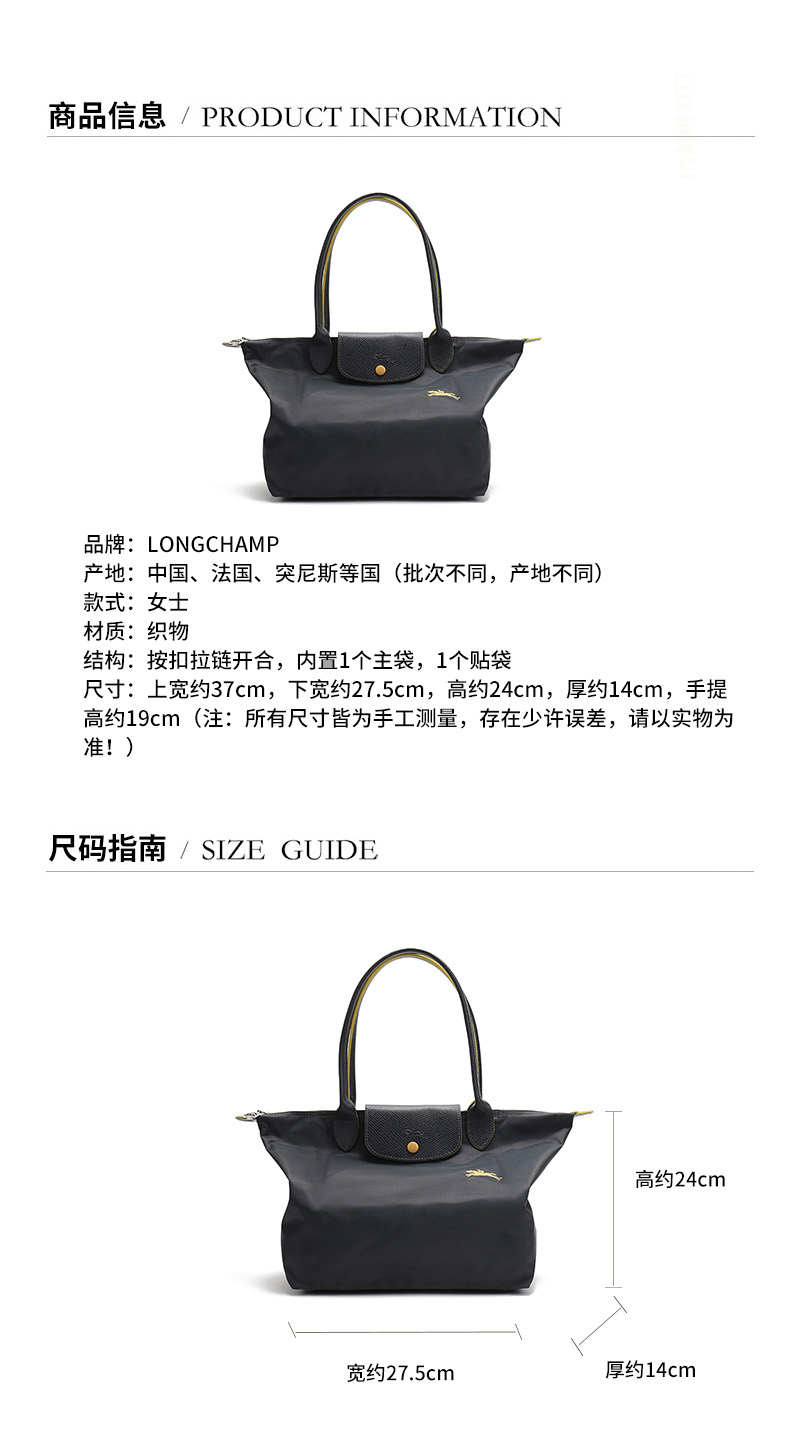 商品信息 / PRODUCT INFORMATION

品牌：LONGCHAMP
产地：中国、法国、突尼斯等国（批次不同，产地不同）
款式：女士
材质：织物
结构：按扣拉链开合，内置1个主袋，1个贴袋
尺寸：上宽约37cm，下宽约27.5cm，高约24cm，厚约14cm，手提高约19cm（注：所有尺寸皆为手工测量，存在少许误差，请以实物为准！）

尺码指南 / SIZE GUIDE

高约24cm
宽约27.5cm
厚约14cm